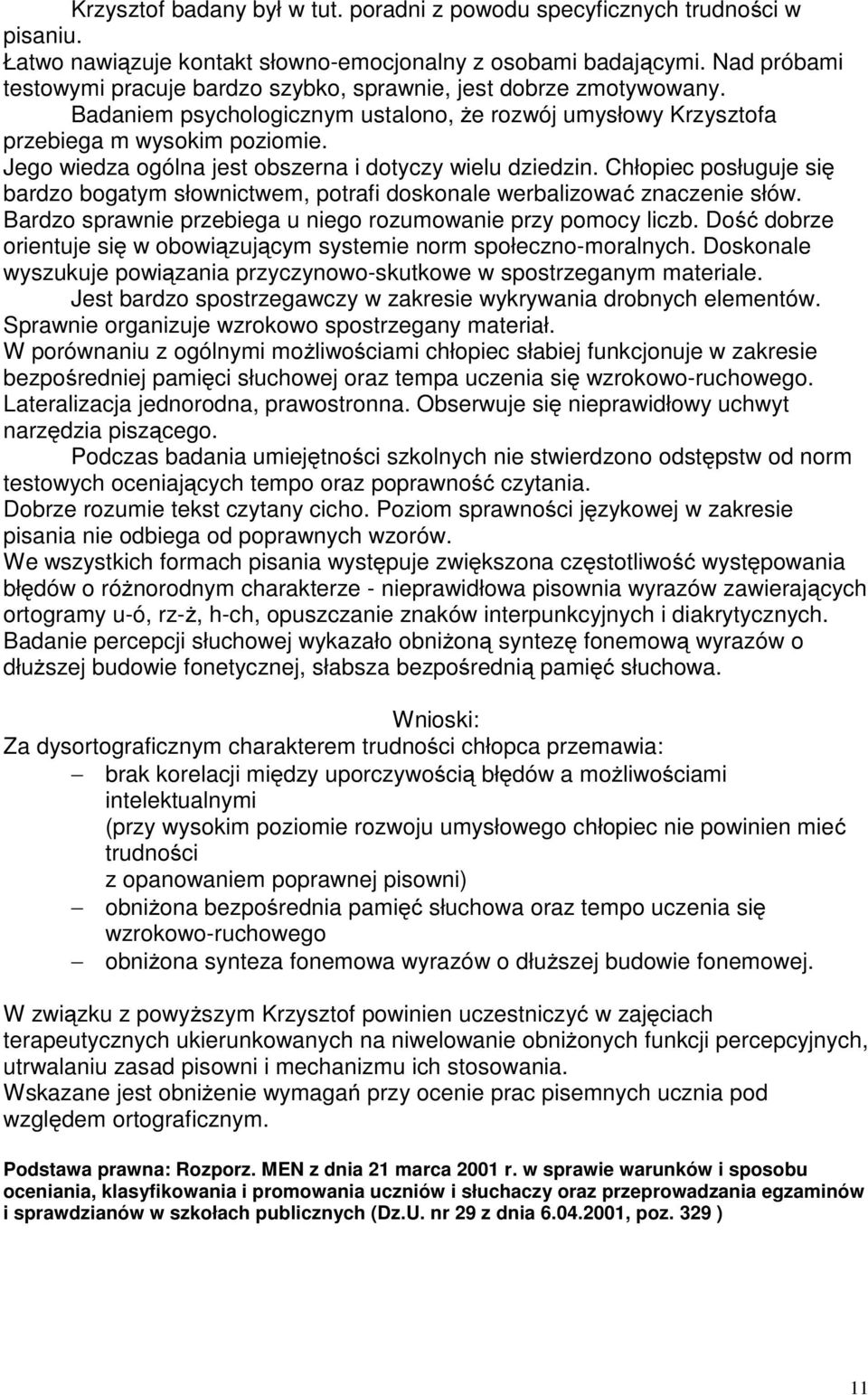 Krzysztof badany był w tut. poradni z powodu specyficznych trudności w pisaniu.
Łatwo nawiązuje kontakt słowno-emocjonalny z osobami badającymi. Nad próbami testowymi pracuje bardzo szybko, sprawnie, jest dobrze zmotywowany.
Badaniem psychologicznym ustalono, że rozwój umysłowy Krzysztofa przebiega m wysokim poziomie.
Jego wiedza ogólna jest obszerna i dotyczy wielu dziedzin. Chłopiec posługuje się bardzo bogatym słownictwem, potrafi doskonale werbalizować znaczenie słów. Bardzo sprawnie przebiega u niego rozumowanie przy pomocy liczb. Dość dobrze orientuje się w obowiązującym systemie norm społeczno-moralnych. Doskonale wyszukuje powiązania przyczynowo-skutkowe w spostrzeganym materiale.
Jest bardzo spostrzegawczy w zakresie wykrywania drobnych elementów. Sprawnie organizuje wzrokowo spostrzegany materiał.
W porównaniu z ogólnymi możliwościami chłopiec słabiej funkcjonuje w zakresie bezpośredniej pamięci słuchowej oraz tempa uczenia się wzrokowo-ruchowego. Lateralizacja jednorodna, prawostronna. Obserwuje się nieprawidłowy uchwyt narzędzia piszącego.
Podczas badania umiejętności szkolnych nie stwierdzono odstępstw od norm testowych oceniających tempo oraz poprawność czytania.
Dobrze rozumie tekst czytany cicho. Poziom sprawności językowej w zakresie pisania nie odbiega od poprawnych wzorów.
We wszystkich formach pisania występuje zwiększona częstotliwość występowania błędów o różnorodnym charakterze - nieprawidłowa pisownia wyrazów zawierających ortogramy u-ó, rz-ż, h-ch, opuszczanie znaków interpunkcyjnych i diakrytycznych. Badanie percepcji słuchowej wykazało obniżoną syntezę fonemową wyrazów o dłuższej budowie fonetycznej, słabsza bezpośrednią pamięć słuchowa.

Wnioski:
Za dysortograficznym charakterem trudności chłopca przemawia:
– brak korelacji między uporczywością błędów a możliwościami intelektualnymi
(przy wysokim poziomie rozwoju umysłowego chłopiec nie powinien mieć trudności
z opanowaniem poprawnej pisowni)
– obniżona bezpośrednia pamięć słuchowa oraz tempo uczenia się wzrokowo-ruchowego
– obniżona synteza fonemowa wyrazów o dłuższej budowie fonemowej.

W związku z powyższym Krzysztof powinien uczestniczyć w zajęciach terapeutycznych ukierunkowanych na niwelowanie obniżonych funkcji percepcyjnych, utrwalaniu zasad pisowni i mechanizmu ich stosowania.
Wskazane jest obniżenie wymagań przy ocenie prac pisemnych ucznia pod względem ortograficznym.

Podstawa prawna: Rozporz. MEN z dnia 21 marca 2001 r. w sprawie warunków i sposobu oceniania, klasyfikowania i promowania uczniów i słuchaczy oraz przeprowadzania egzaminów i sprawdzianów w szkołach publicznych (Dz.U. nr 29 z dnia 6.04.2001, poz. 329 )

11